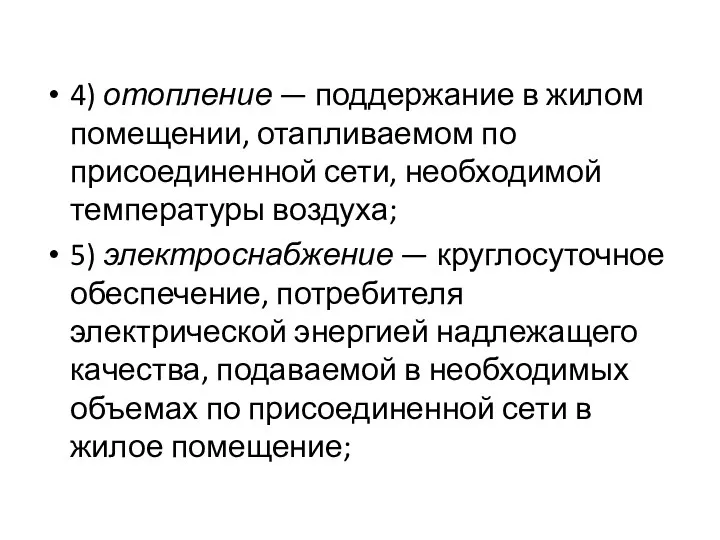 • 4) отопление — поддержание в жилом помещении, отапливаемом по присоединенной сети, необходимой температуры воздуха;

• 5) электроснабжение — круглосуточное обеспечение, потребителя электрической энергией надлежащего качества, подаваемой в необходимых объемах по присоединенной сети в жилое помещение;